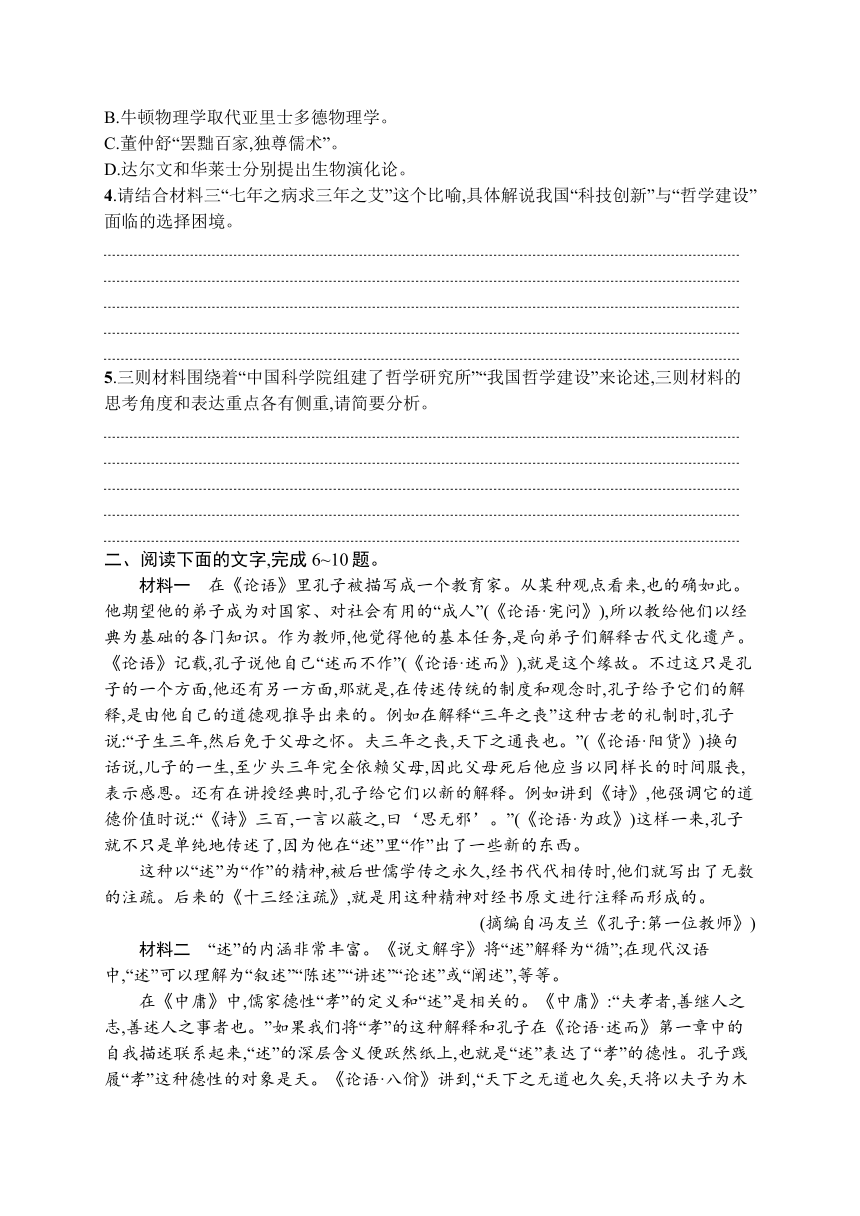 B.牛顿物理学取代亚里士多德物理学。
C.董仲舒“罢黜百家,独尊儒术”。
D.达尔文和华莱士分别提出生物演化论。
4.请结合材料三“七年之病求三年之艾”这个比喻,具体解说我国“科技创新”与“哲学建设”面临的选择困境。

5.三则材料围绕着“中国科学院组建了哲学研究所”“我国哲学建设”来论述,三则材料的思考角度和表达重点各有侧重,请简要分析。

二、阅读下面的文字,完成 6~10 题。
材料一　在《论语》里孔子被描写成一个教育家。从某种观点看来,也的确如此。他期望他的弟子成为对国家、对社会有用的“成人”(《论语·宪问》),所以教给他们以经典为基础的各门知识。作为教师,他觉得他的基本任务,是向弟子们解释古代文化遗产。《论语》记载,孔子说他自己“述而不作”(《论语·述而》),就是这个缘故。不过这只是孔子的一个方面,他还有另一方面,那就是,在传述传统的制度和观念时,孔子给予它们的解释,是由他自己的道德观推导出来的。例如在解释“三年之丧”这种古老的礼制时,孔子说:“子生三年,然后免于父母之怀。夫三年之丧,天下之通丧也。”(《论语·阳货》)换句话说,儿子的一生,至少头三年完全依赖父母,因此父母死后他应当以同样长的时间服丧,表示感恩。还有在讲授经典时,孔子给它们以新的解释。例如讲到《诗》,他强调它的道德价值时说:“《诗》三百,一言以蔽之,曰‘思无邪’。”(《论语·为政》)这样一来,孔子就不只是单纯地传述了,因为他在“述”里“作”出了一些新的东西。
这种以“述”为“作”的精神,被后世儒学传之永久,经书代代相传时,他们就写出了无数的注疏。后来的《十三经注疏》,就是用这种精神对经书原文进行注释而形成的。
(摘编自冯友兰《孔子:第一位教师》)
材料二　“述”的内涵非常丰富。《说文解字》将“述”解释为“循”;在现代汉语中,“述”可以理解为“叙述”“陈述”“讲述”“论述”或“阐述”,等等。
在《中庸》中,儒家德性“孝”的定义和“述”是相关的。《中庸》:“夫孝者,善继人之志,善述人之事者也。”如果我们将“孝”的这种解释和孔子在《论语·述而》第一章中的自我描述联系起来,“述”的深层含义便跃然纸上,也就是“述”表达了“孝”的德性。孔子践履“孝”这种德性的对象是天。《论语·八佾》讲到,“天下之无道也久矣,天将以夫子为木